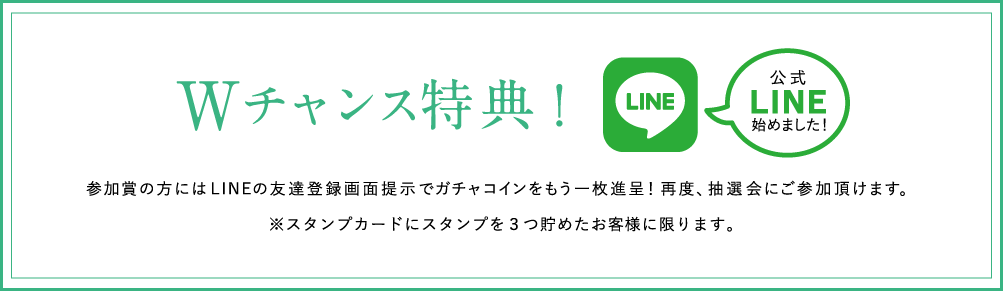 Wチャンス特典！

LINE

公式
LINE
始めました！

参加賞の方にはLINEの友達登録画面提示でガチャコインをもう一枚進呈！再度、抽選会にご参加頂けます。

※スタンプカードにスタンプを３つ貯めたお客様に限ります。